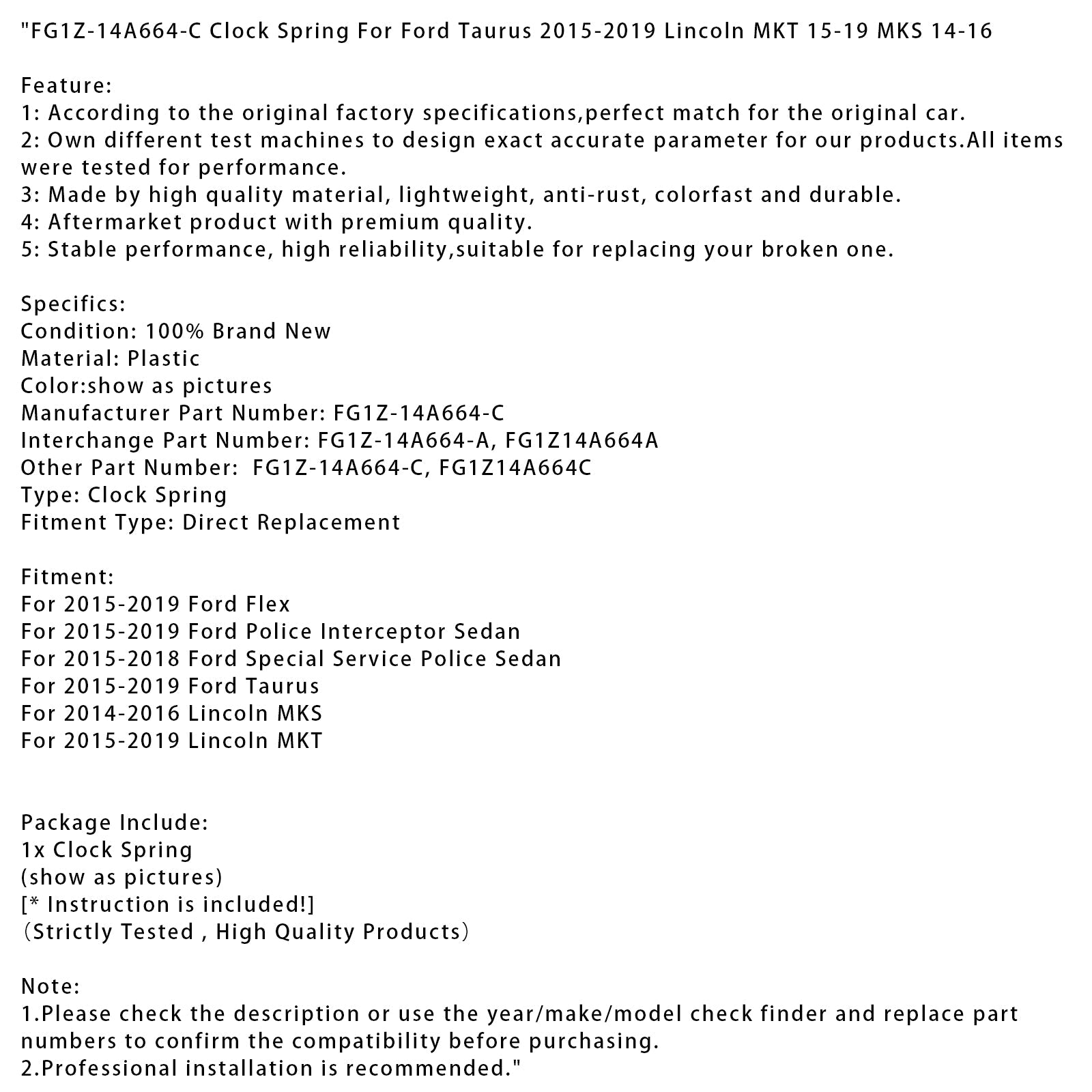 "FG1Z-14A664-C Clock Spring For Ford Taurus 2015-2019 Lincoln MKT 15-19 MKS 14-16

Feature:
1: According to the original factory specifications,perfect match for the original car.
2: Own different test machines to design exact accurate parameter for our products.All items were tested for performance.
3: Made by high quality material, lightweight, anti-rust, colorfast and durable.
4: Aftermarket product with premium quality.
5: Stable performance, high reliability,suitable for replacing your broken one.

Specifics:
Condition: 100% Brand New
Material: Plastic
Color:show as pictures
Manufacturer Part Number: FG1Z-14A664-C
Interchange Part Number: FG1Z-14A664-A, FG1Z14A664A
Other Part Number:  FG1Z-14A664-C, FG1Z14A664C
Type: Clock Spring
Fitment Type: Direct Replacement

Fitment:
For 2015-2019 Ford Flex
For 2015-2019 Ford Police Interceptor Sedan
For 2015-2018 Ford Special Service Police Sedan
For 2015-2019 Ford Taurus
For 2014-2016 Lincoln MKS
For 2015-2019 Lincoln MKT

Package Include:
1x Clock Spring
(show as pictures)
[* Instruction is included!]
（Strictly Tested , High Quality Products）

Note:
1.Please check the description or use the year/make/model check finder and replace part numbers to confirm the compatibility before purchasing.
2.Professional installation is recommended."